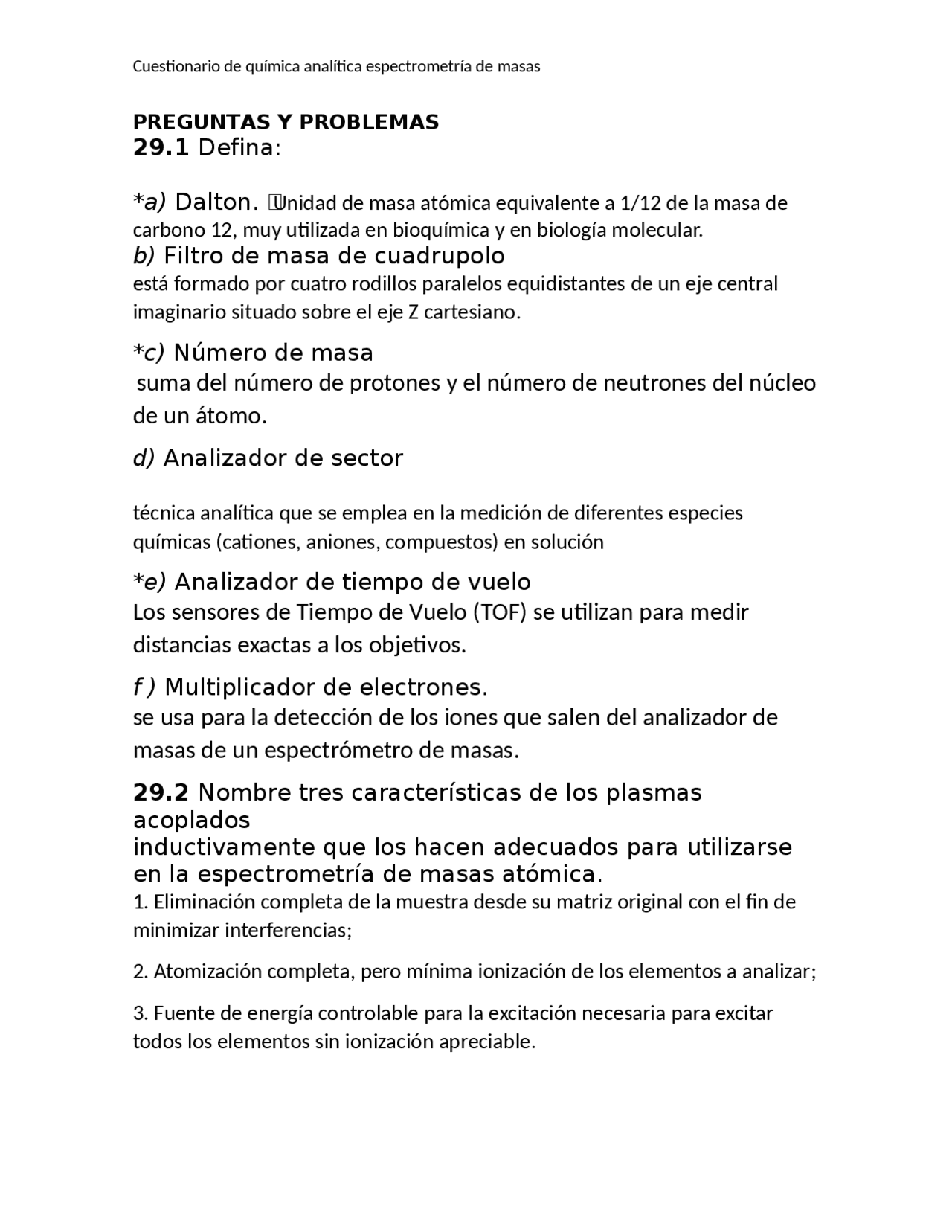 Cuestionario de química analítica espectrometría de masas

PREGUNTAS Y PROBLEMAS
29.1 Defina:

*a) Dalton. Unidad de masa atómica equivalente a 1/12 de la masa de carbono 12, muy utilizada en bioquímica y en biología molecular.
b) Filtro de masa de cuadrupolo
está formado por cuatro rodillos paralelos equidistantes de un eje central imaginario situado sobre el eje Z cartesiano.

*c) Número de masa
suma del número de protones y el número de neutrones del núcleo de un átomo.

d) Analizador de sector

técnica analítica que se emplea en la medición de diferentes especies químicas (cationes, aniones, compuestos) en solución

*e) Analizador de tiempo de vuelo
Los sensores de Tiempo de Vuelo (TOF) se utilizan para medir distancias exactas a los objetivos.

f ) Multiplicador de electrones.
se usa para la detección de los iones que salen del analizador de masas de un espectrómetro de masas.

29.2 Nombre tres características de los plasmas acoplados
inductivamente que los hacen adecuados para utilizarse en la espectrometría de masas atómica.
1. Eliminación completa de la muestra desde su matriz original con el fin de minimizar interferencias;

2. Atomización completa, pero mínima ionización de los elementos a analizar;

3. Fuente de energía controlable para la excitación necesaria para excitar todos los elementos sin ionización apreciable.